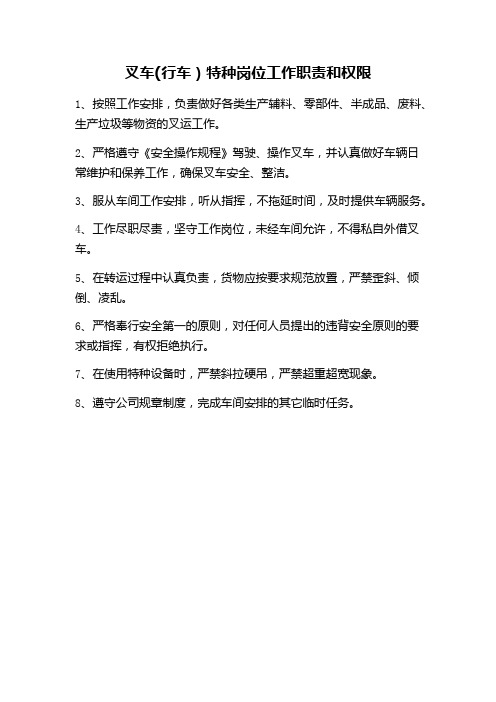 叉车(行车）特种岗位工作职责和权限

1、按照工作安排，负责做好各类生产辅料、零部件、半成品、废料、生产垃圾等物资的叉运工作。

2、严格遵守《安全操作规程》驾驶、操作叉车，并认真做好车辆日常维护和保养工作，确保叉车安全、整洁。

3、服从车间工作安排，听从指挥，不拖延时间，及时提供车辆服务。

4、工作尽职尽责，坚守工作岗位，未经车间允许，不得私自外借叉车。

5、在转运过程中认真负责，货物应按要求规范放置，严禁歪斜、倾倒、凌乱。

6、严格奉行安全第一的原则，对任何人员提出的违背安全原则的要求或指挥，有权拒绝执行。

7、在使用特种设备时，严禁斜拉硬吊，严禁超重超宽现象。

8、遵守公司规章制度，完成车间安排的其它临时任务。